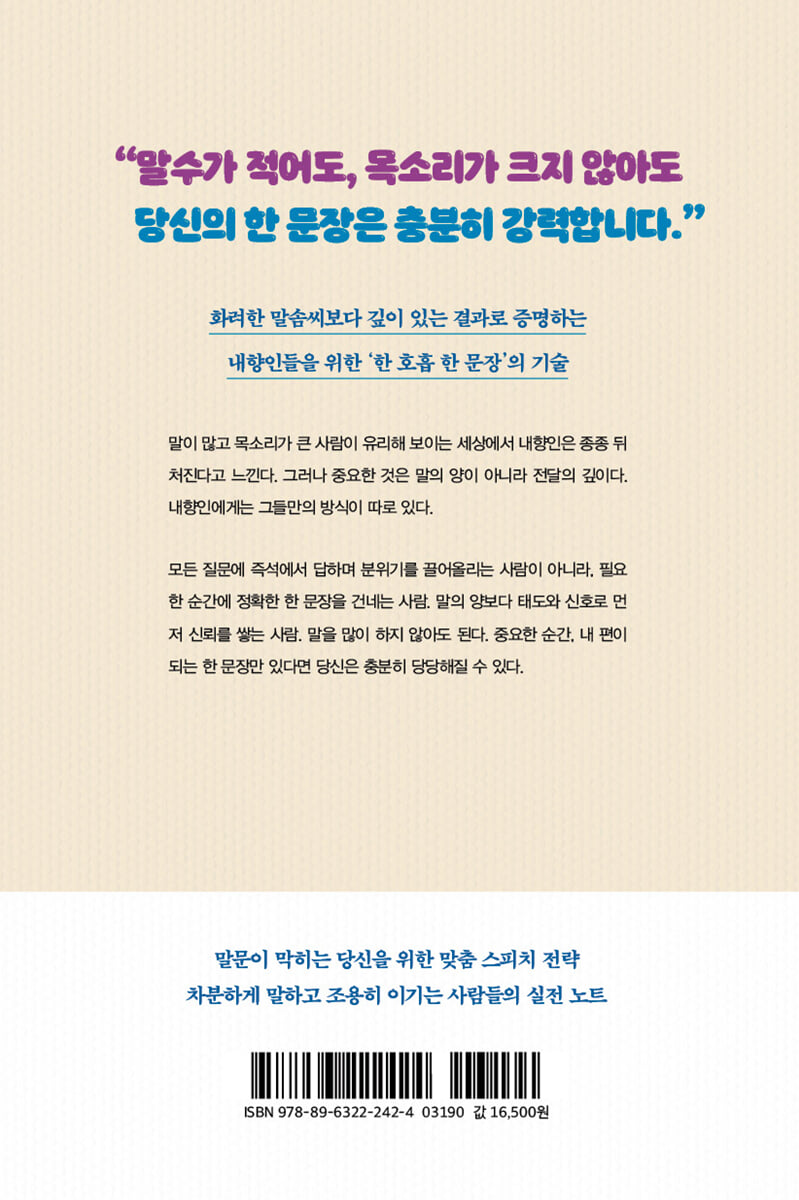 "말수가 적어도, 목소리가 크지 않아도
당신의 한 문장은 충분히 강력합니다."

화려한 말솜씨보다 깊이 있는 결과로 증명하는
내향인들을 위한 '한 호흡 한 문장'의 기술

말이 많고 목소리가 큰 사람이 유리해 보이는 세상에서 내향인은 종종 뒤처진다고 느낀다. 그러나 중요한 것은 말의 양이 아니라 전달의 깊이다. 내향인에게는 그들만의 방식이 따로 있다.

모든 질문에 즉석에서 답하며 분위기를 끌어올리는 사람이 아니라, 필요한 순간에 정확한 한 문장을 건네는 사람. 말의 양보다 태도와 신호로 먼저 신뢰를 쌓는 사람. 말을 많이 하지 않아도 된다. 중요한 순간, 내 편이 되는 한 문장만 있다면 당신은 충분히 당당해질 수 있다.

말문이 막히는 당신을 위한 맞춤 스피치 전략
차분하게 말하고 조용히 이기는 사람들의 실전 노트

ISBN 978-89-6322-242-4 03190 값 16,500원